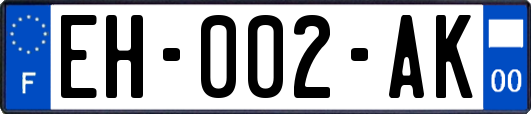 F

EH-002-AK

00